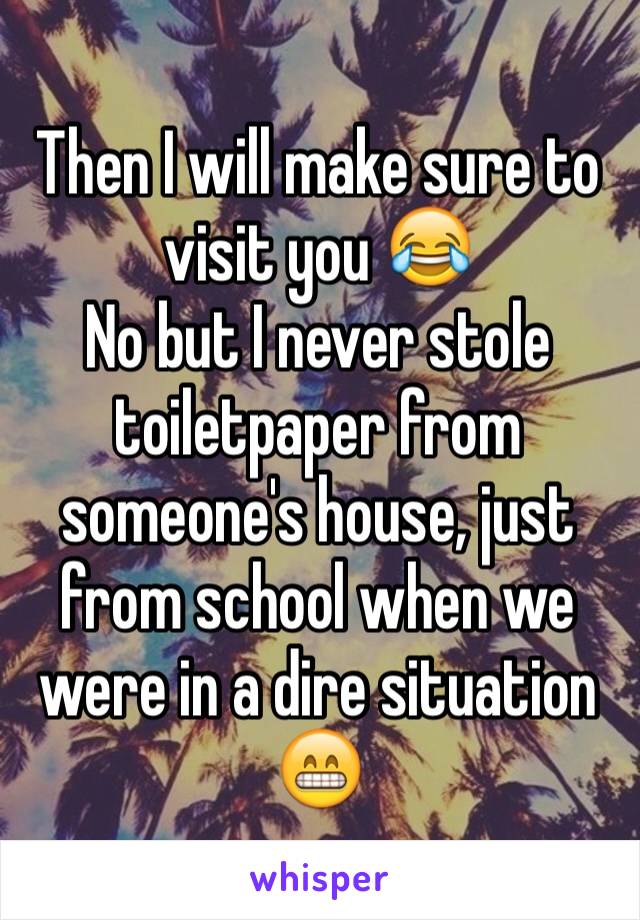 Then I will make sure to visit you 😂
No but I never stole toiletpaper from someone's house, just from school when we were in a dire situation 😁

whisper